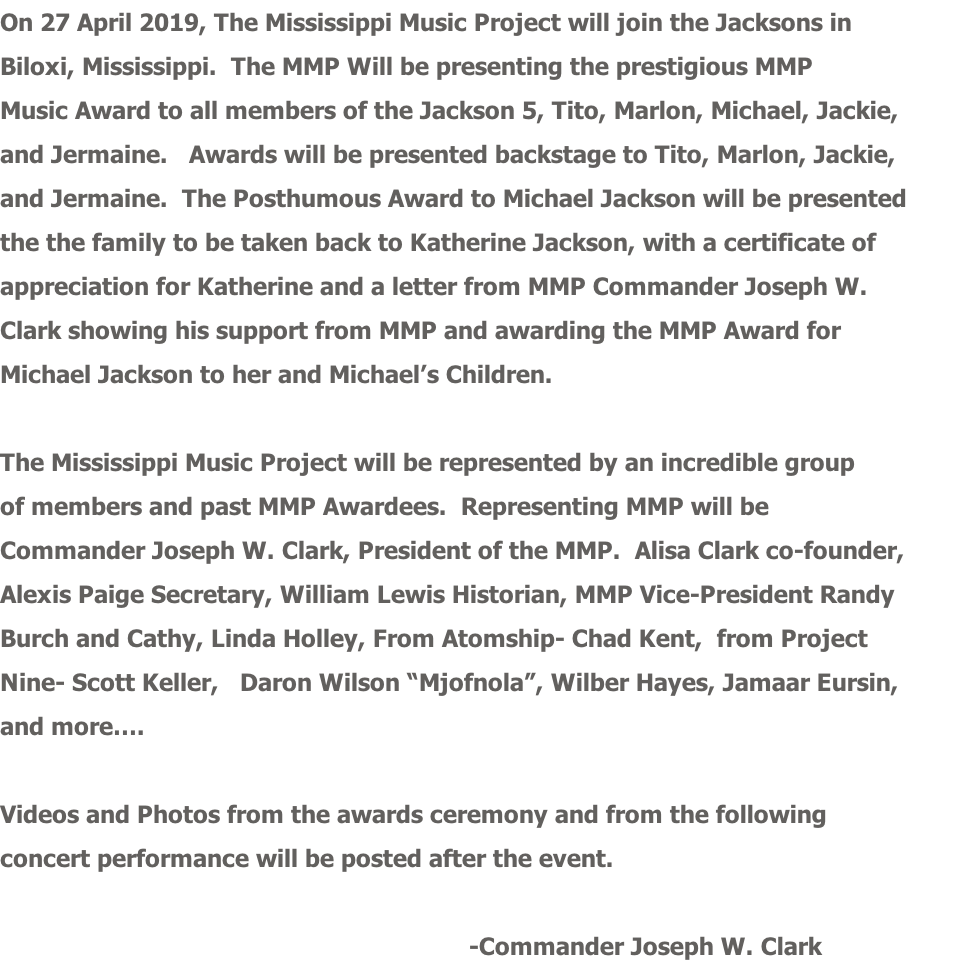 On 27 April 2019, The Mississippi Music Project will join the Jacksons in Biloxi, Mississippi. The MMP Will be presenting the prestigious MMP Music Award to all members of the Jackson 5, Tito, Marlon, Michael, Jackie, and Jermaine. Awards will be presented backstage to Tito, Marlon, Jackie, and Jermaine. The Posthumous Award to Michael Jackson will be presented the the family to be taken back to Katherine Jackson, with a certificate of appreciation for Katherine and a letter from MMP Commander Joseph W. Clark showing his support from MMP and awarding the MMP Award for Michael Jackson to her and Michael's Children.

The Mississippi Music Project will be represented by an incredible group of members and past MMP Awardees. Representing MMP will be Commander Joseph W. Clark, President of the MMP. Alisa Clark co-founder, Alexis Paige Secretary, William Lewis Historian, MMP Vice-President Randy Burch and Cathy, Linda Holley, From Atomship- Chad Kent, from Project Nine- Scott Keller, Daron Wilson "Mjofnola", Wilber Hayes, Jamaar Eursin, and more….

Videos and Photos from the awards ceremony and from the following concert performance will be posted after the event.

-Commander Joseph W. Clark